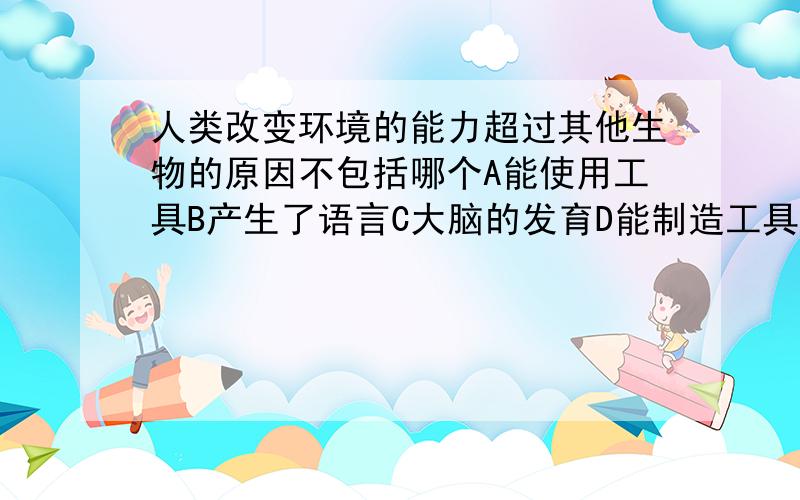 人类改变环境的能力超过其他生物的原因不包括哪个A能使用工具B产生了语言C大脑的发育D能制造工具